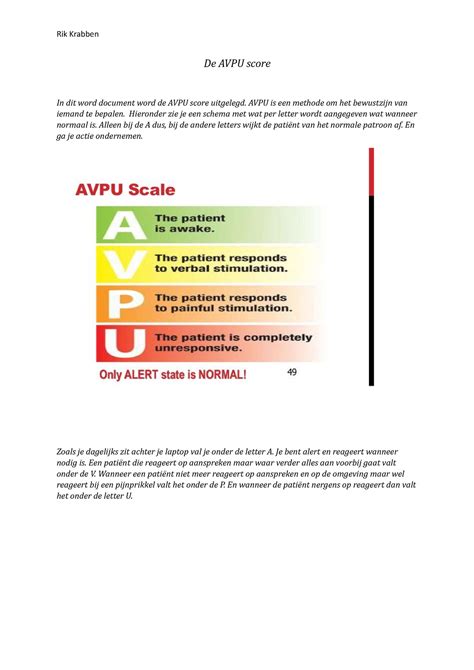 Rik Krabben

De AVPU score

In dit word document word de AVPU score uitgelegd. AVPU is een methode om het bewustzijn van iemand te bepalen. Hieronder zie je een schema met wat per letter wordt aangegeven wat wanneer normaal is. Alleen bij de A dus, bij de andere letters wijkt de patiënt van het normale patroon af. En ga je actie ondernemen.

AVPU Scale

A The patient is awake.

V The patient responds to verbal stimulation.

P The patient responds to painful stimulation.

U The patient is completely unresponsive.

Only ALERT state is NORMAL!

49

Zoals je dagelijks zit achter je laptop val je onder de letter A. Je bent alert en reageert wanneer nodig is. Een patiënt die reageert op aanspreken maar waar verder alles aan voorbij gaat valt onder de V. Wanneer een patiënt niet meer reageert op aanspreken en op de omgeving maar wel reageert bij een pijnprikkel valt het onder de P. En wanneer de patiënt nergens op reageert dan valt het onder de letter U.